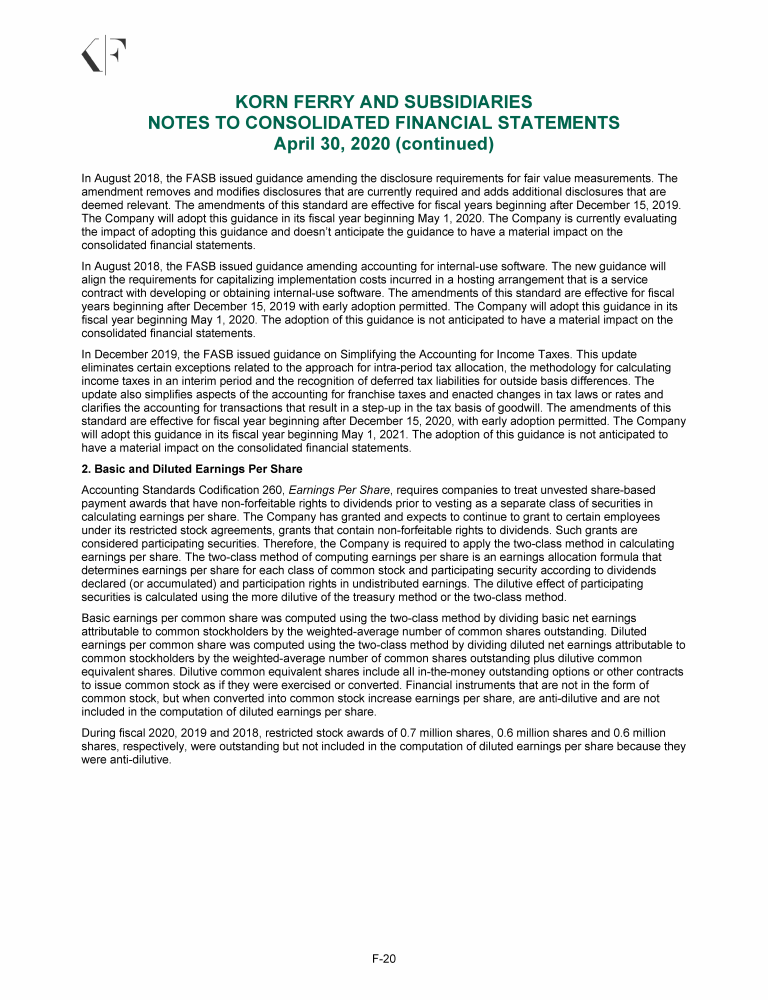 KORN FERRY AND SUBSIDIARIES
NOTES TO CONSOLIDATED FINANCIAL STATEMENTS
April 30, 2020 (continued)

In August 2018, the FASB issued guidance amending the disclosure requirements for fair value measurements. The amendment removes and modifies disclosures that are currently required and adds additional disclosures that are deemed relevant. The amendments of this standard are effective for fiscal years beginning after December 15, 2019. The Company will adopt this guidance in its fiscal year beginning May 1, 2020. The Company is currently evaluating the impact of adopting this guidance and doesn't anticipate the guidance to have a material impact on the consolidated financial statements.

In August 2018, the FASB issued guidance amending accounting for internal-use software. The new guidance will align the requirements for capitalizing implementation costs incurred in a hosting arrangement that is a service contract with developing or obtaining internal-use software. The amendments of this standard are effective for fiscal years beginning after December 15, 2019 with early adoption permitted. The Company will adopt this guidance in its fiscal year beginning May 1, 2020. The adoption of this guidance is not anticipated to have a material impact on the consolidated financial statements.

In December 2019, the FASB issued guidance on Simplifying the Accounting for Income Taxes. This update eliminates certain exceptions related to the approach for intra-period tax allocation, the methodology for calculating income taxes in an interim period and the recognition of deferred tax liabilities for outside basis differences. The update also simplifies aspects of the accounting for franchise taxes and enacted changes in tax laws or rates and clarifies the accounting for transactions that result in a step-up in the tax basis of goodwill. The amendments of this standard are effective for fiscal year beginning after December 15, 2020, with early adoption permitted. The Company will adopt this guidance in its fiscal year beginning May 1, 2021. The adoption of this guidance is not anticipated to have a material impact on the consolidated financial statements.

2. Basic and Diluted Earnings Per Share

Accounting Standards Codification 260, Earnings Per Share, requires companies to treat unvested share-based payment awards that have non-forfeitable rights to dividends prior to vesting as a separate class of securities in calculating earnings per share. The Company has granted and expects to continue to grant to certain employees under its restricted stock agreements, grants that contain non-forfeitable rights to dividends. Such grants are considered participating securities. Therefore, the Company is required to apply the two-class method in calculating earnings per share. The two-class method of computing earnings per share is an earnings allocation formula that determines earnings per share for each class of common stock and participating security according to dividends declared (or accumulated) and participation rights in undistributed earnings. The dilutive effect of participating securities is calculated using the more dilutive of the treasury method or the two-class method.

Basic earnings per common share was computed using the two-class method by dividing basic net earnings attributable to common stockholders by the weighted-average number of common shares outstanding. Diluted earnings per common share was computed using the two-class method by dividing diluted net earnings attributable to common stockholders by the weighted-average number of common shares outstanding plus dilutive common equivalent shares. Dilutive common equivalent shares include all in-the-money outstanding options or other contracts to issue common stock as if they were exercised or converted. Financial instruments that are not in the form of common stock, but when converted into common stock increase earnings per share, are anti-dilutive and are not included in the computation of diluted earnings per share.

During fiscal 2020, 2019 and 2018, restricted stock awards of 0.7 million shares, 0.6 million shares and 0.6 million shares, respectively, were outstanding but not included in the computation of diluted earnings per share because they were anti-dilutive.

F-20